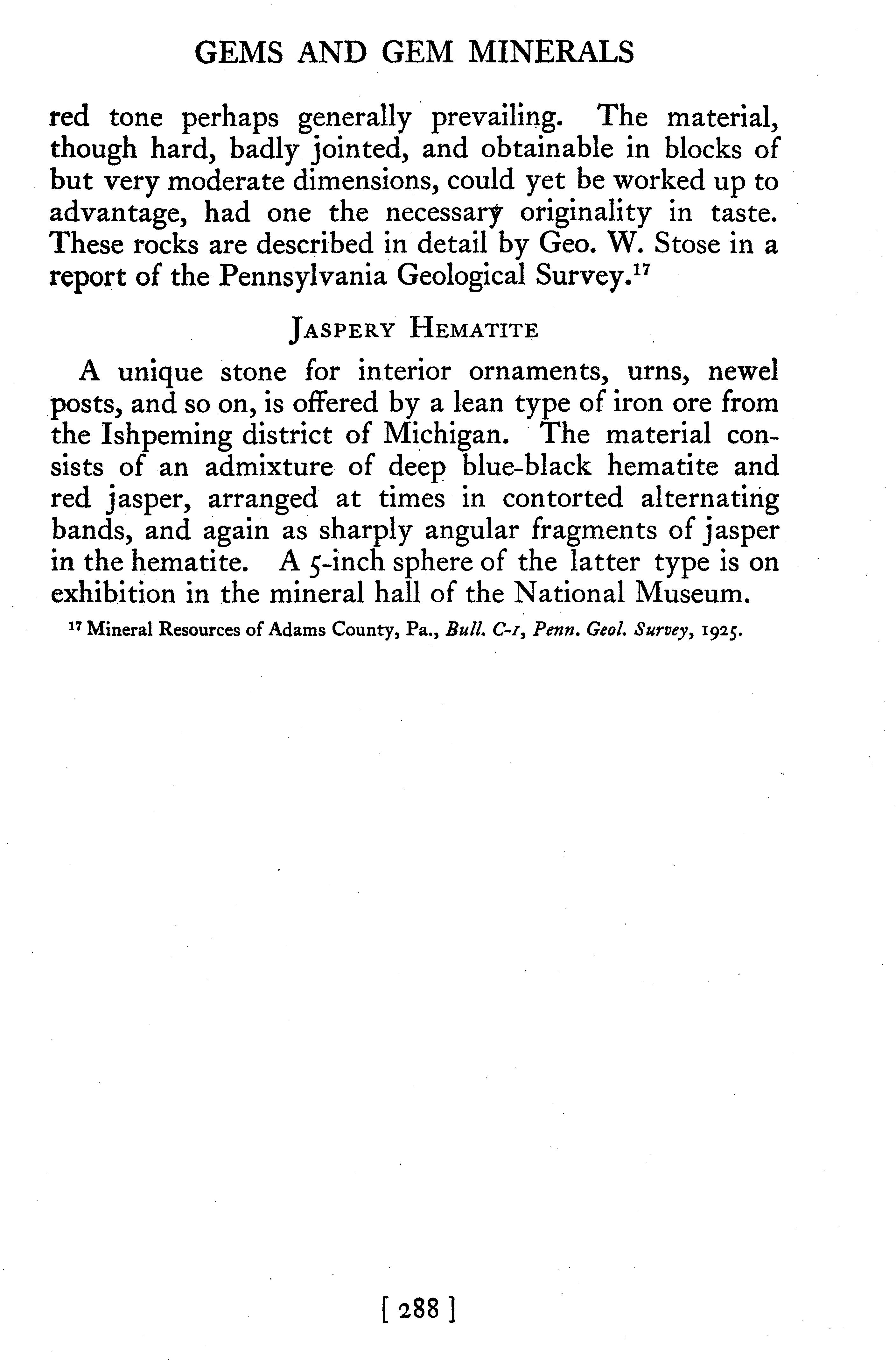 GEMS AND GEM MINERALS

red tone perhaps generally prevailing. The material, though hard, badly jointed, and obtainable in blocks of but very moderate dimensions, could yet be worked up to advantage, had one the necessary originality in taste. These rocks are described in detail by Geo. W. Stose in a report of the Pennsylvania Geological Survey.$^{17}$

JASPERY HEMATITE

A unique stone for interior ornaments, urns, newel posts, and so on, is offered by a lean type of iron ore from the Ishpeming district of Michigan. The material consists of an admixture of deep blue-black hematite and red jasper, arranged at times in contorted alternating bands, and again as sharply angular fragments of jasper in the hematite. A 5-inch sphere of the latter type is on exhibition in the mineral hall of the National Museum.

$^{17}$ Mineral Resources of Adams County, Pa., Bull. C-1, Penn. Geol. Survey, 1925.

[ 288 ]